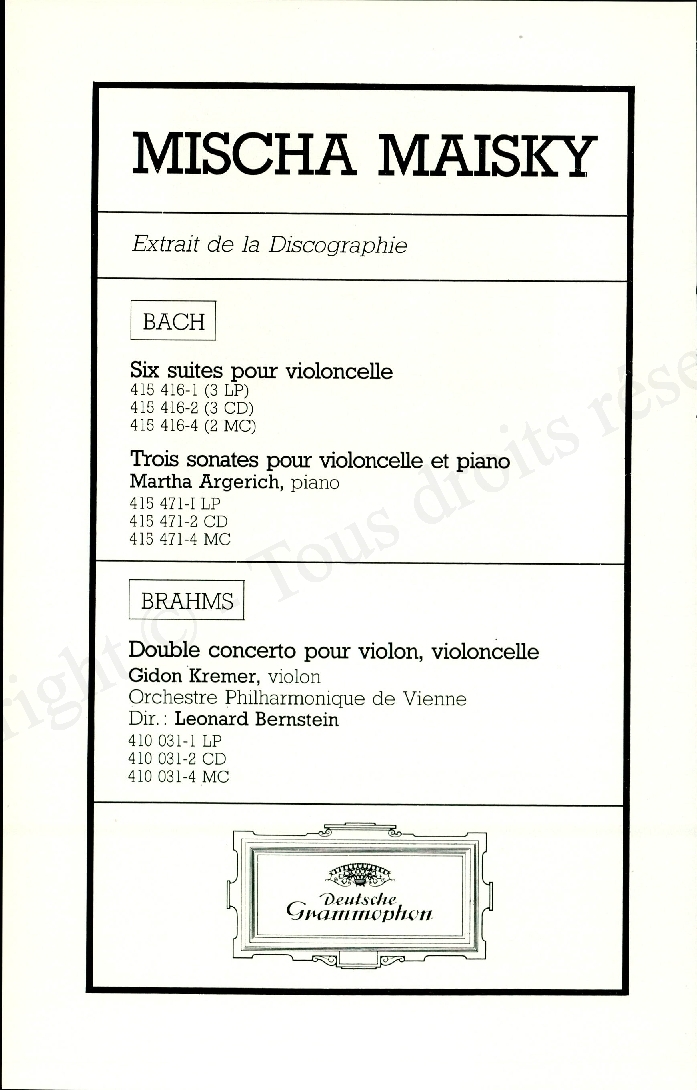 MISCHA MAISKY

Extrait de la Discographie

BACH

Six suites pour violoncelle
415 416-1 (3 LP)
415 416-2 (3 CD)
415 416-4 (2 MC)

Trois sonates pour violoncelle et piano
Martha Argerich, piano
415 471-1 LP
415 471-2 CD
415 471-4 MC

BRAHMS

Double concerto pour violon, violoncelle
Gidon Kremer, violon
Orchestre Philharmonique de Vienne
Dir.: Leonard Bernstein
410 031-1 LP
410 031-2 CD
410 031-4 MC

Deutsche Grammophon

right © Tous droits rése